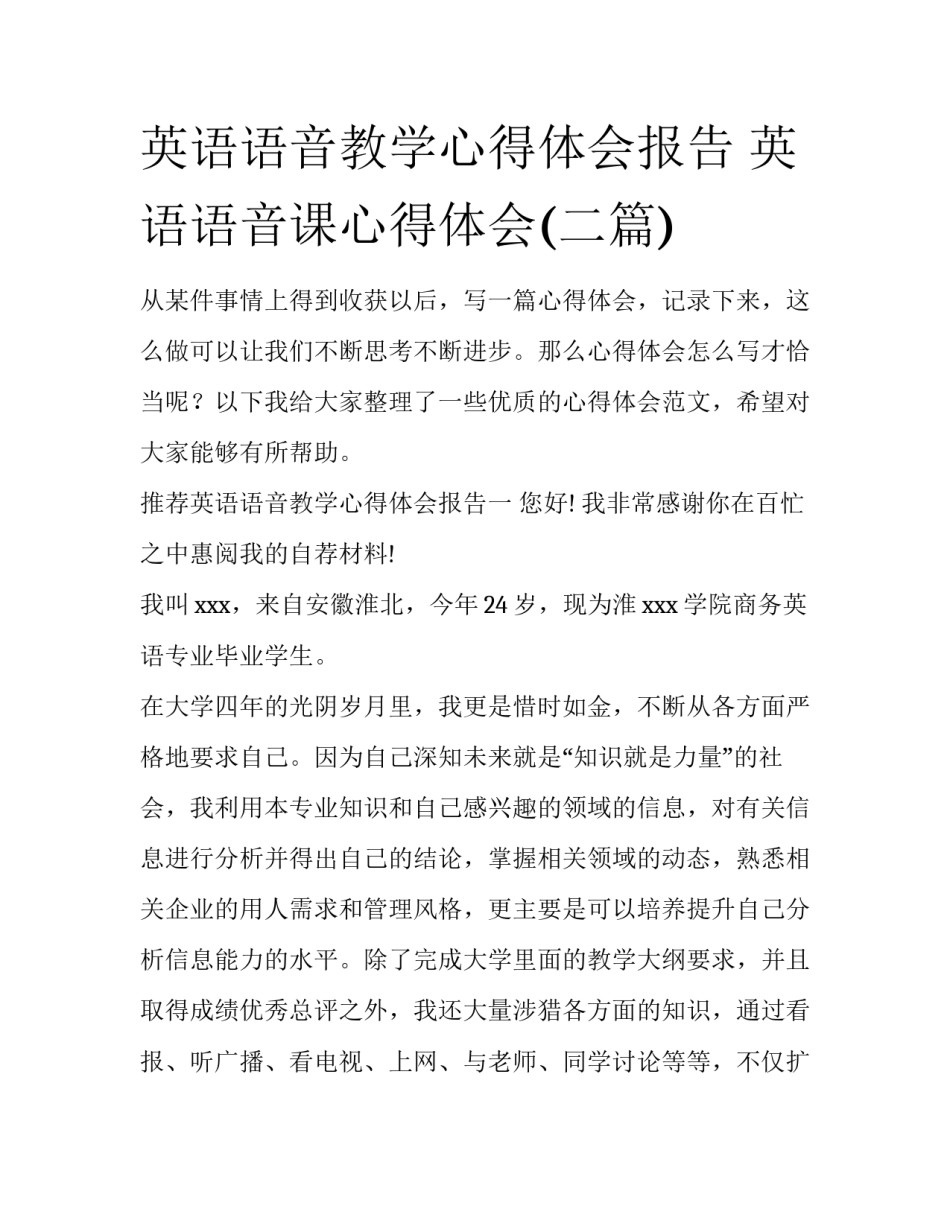 英语语音教学心得体会报告 英语语音课心得体会(二篇)

从某件事情上得到收获以后，写一篇心得体会，记录下来，这么做可以让我们不断思考不断进步。那么心得体会怎么写才恰当呢？以下我给大家整理了一些优质的心得体会范文，希望对大家能够有所帮助。

推荐英语语音教学心得体会报告一 您好! 我非常感谢你在百忙之中惠阅我的自荐材料!

我叫 xxx，来自安徽淮北，今年 24 岁，现为淮 xxx 学院商务英语专业毕业学生。

在大学四年的光阴岁月里，我更是惜时如金，不断从各方面严格地要求自己。因为自己深知未来就是“知识就是力量”的社会，我利用本专业知识和自己感兴趣的领域的信息，对有关信息进行分析并得出自己的结论，掌握相关领域的动态，熟悉相关企业的用人需求和管理风格，更主要是可以培养提升自己分析信息能力的水平。除了完成大学里面的教学大纲要求，并且取得成绩优秀总评之外，我还大量涉猎各方面的知识，通过看报、听广播、看电视、上网、与老师、同学讨论等等，不仅扩